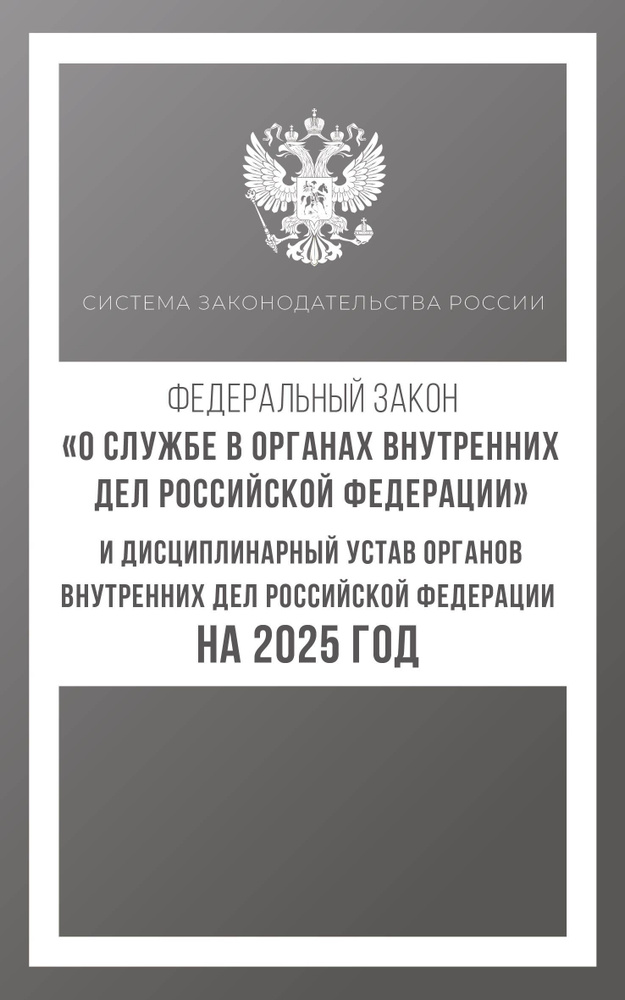 СИСТЕМА ЗАКОНОДАТЕЛЬСТВА РОССИИ

ФЕДЕРАЛЬНЫЙ ЗАКОН
«О СЛУЖБЕ В ОРГАНАХ ВНУТРЕННИХ ДЕЛ РОССИЙСКОЙ ФЕДЕРАЦИИ»
И ДИСЦИПЛИНАРНЫЙ УСТАВ ОРГАНОВ ВНУТРЕННИХ ДЕЛ РОССИЙСКОЙ ФЕДЕРАЦИИ
НА 2025 ГОД